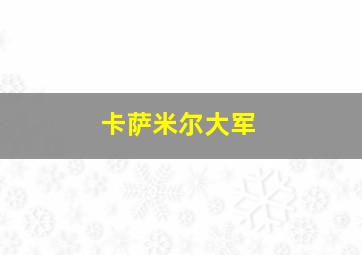 卡萨米尔大军